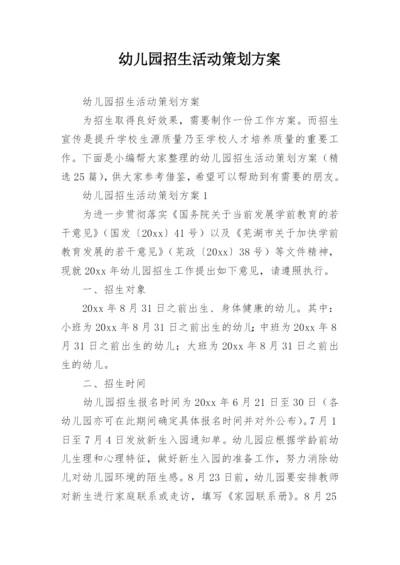 幼儿园招生活动策划方案

幼儿园招生活动策划方案

为招生取得良好效果，需要制作一份工作方案。而招生宣传是提升学校生源质量乃至学校人才培养质量的重要工作。下面是小编帮大家整理的幼儿园招生活动策划方案（精选25篇），供大家参考借鉴，希望可以帮助到有需要的朋友。

幼儿园招生活动策划方案1

为进一步贯彻落实《国务院关于当前发展学前教育的若干意见》（国发〔20xx〕41号）以及《芜湖市关于加快学前教育发展的若干意见》（芜政〔20xx〕38号）等文件精神，现就20xx年幼儿园招生工作提出如下意见，请遵照执行。

一、招生对象

20xx年8月31日之前出生、身体健康的幼儿。其中：小班为20xx年8月31日之前出生的幼儿；中班为20xx年8月31日之前出生的幼儿；大班为20xx年8月31日之前出生的幼儿。

二、招生时间

幼儿园招生报名时间为20xx年6月21日至30日（各幼儿园亦可在此期间确定具体报名时间并对外公布）。7月1日至7月4日发放新生入园通知单。幼儿园应根据学龄前幼儿生理和心理特征，做好新生入园的准备工作，努力消除幼儿对幼儿园环境的陌生感。8月23日前，幼儿园要安排教师对新生进行家庭联系或走访，填写《家园联系册》。8月25